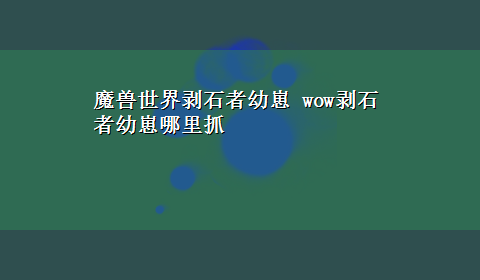 魔兽世界剥石者幼崽 wow剥石者幼崽哪里抓